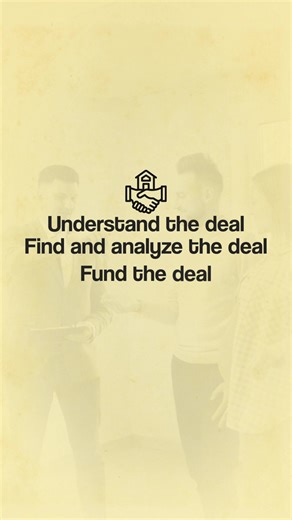 Understand the deal
Find and analyze the deal
Fund the deal